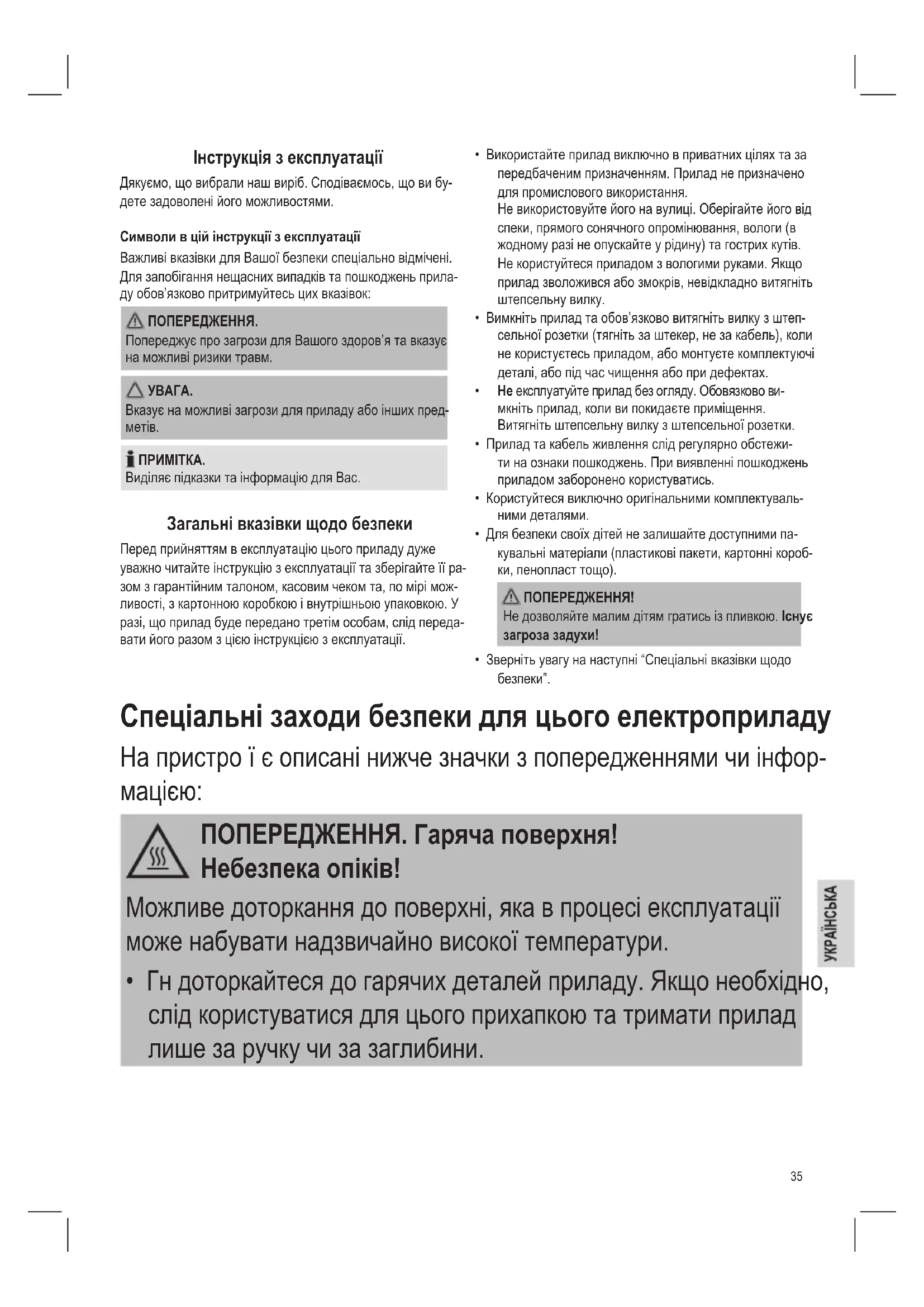 Інструкція з експлуатації

Дякуємо, що вибрали наш виріб. Сподіваємось, що ви будете задоволені його можливостями.

Символи в цій інструкції з експлуатації

Важливі вказівки для Вашої безпеки спеціально відмічені. Для запобігання нещасних випадків та пошкоджень приладу обов'язково притримуйтесь цих вказівок:

ПОПЕРЕДЖЕННЯ.
Попереджує про загрози для Вашого здоров'я та вказує на можливі ризики травм.

УВАГА.
Вказує на можливі загрози для приладу або інших предметів.

ПРИМІТКА.
Виділяє підказки та інформацію для Вас.

Загальні вказівки щодо безпеки

Перед прийняттям в експлуатацію цього приладу дуже уважно читайте інструкцію з експлуатації та зберігайте її разом з гарантійним талоном, касовим чеком та, по мірі можливості, з картонною коробкою і внутрішньою упаковкою. У разі, що прилад буде передано третім особам, слід передавати його разом з цією інструкцією з експлуатації.

• Використайте прилад виключно в приватних цілях та за передбаченим призначенням. Прилад не призначено для промислового використання.
Не використовуйте його на вулиці. Оберігайте його від спеки, прямого сонячного опромінювання, вологи (в жодному разі не опускайте у рідину) та гострих кутів.
Не користуйтеся приладом з вологими руками. Якщо прилад зволожився або змокрів, невідкладно витягніть штепсельну вилку.
• Вимкніть прилад та обов'язково витягніть вилку з штепсельної розетки (тягніть за штекер, не за кабель), коли не користуєтесь приладом, або монтуєте комплектуючі деталі, або під час чищення або при дефектах.
• Не експлуатуйте прилад без огляду. Обовязково вимкніть прилад, коли ви покидаєте приміщення. Витягніть штепсельну вилку з штепсельної розетки.
• Прилад та кабель живлення слід регулярно обстежити на ознаки пошкоджень. При виявленні пошкоджень приладом заборонено користуватись.
• Користуйтеся виключно оригінальними комплектувальними деталями.
• Для безпеки своїх дітей не залишайте доступними пакувальні матеріали (пластикові пакети, картонні коробки, пенопласт тощо).

ПОПЕРЕДЖЕННЯ!
Не дозволяйте малим дітям гратись із пливкою. Існує загроза задухи!

• Зверніть увагу на наступні "Спеціальні вказівки щодо безпеки".

Спеціальні заходи безпеки для цього електроприладу

На пристро ї є описані нижче значки з попередженнями чи інформацією:

ПОПЕРЕДЖЕННЯ. Гаряча поверхня! Небезпека опіків!

Можливе доторкання до поверхні, яка в процесі експлуатації може набувати надзвичайно високої температури.

• Гн доторкайтеся до гарячих деталей приладу. Якщо необхідно, слід користуватися для цього прихапкою та тримати прилад лише за ручку чи за заглибини.

УКРАЇНСЬКА

35